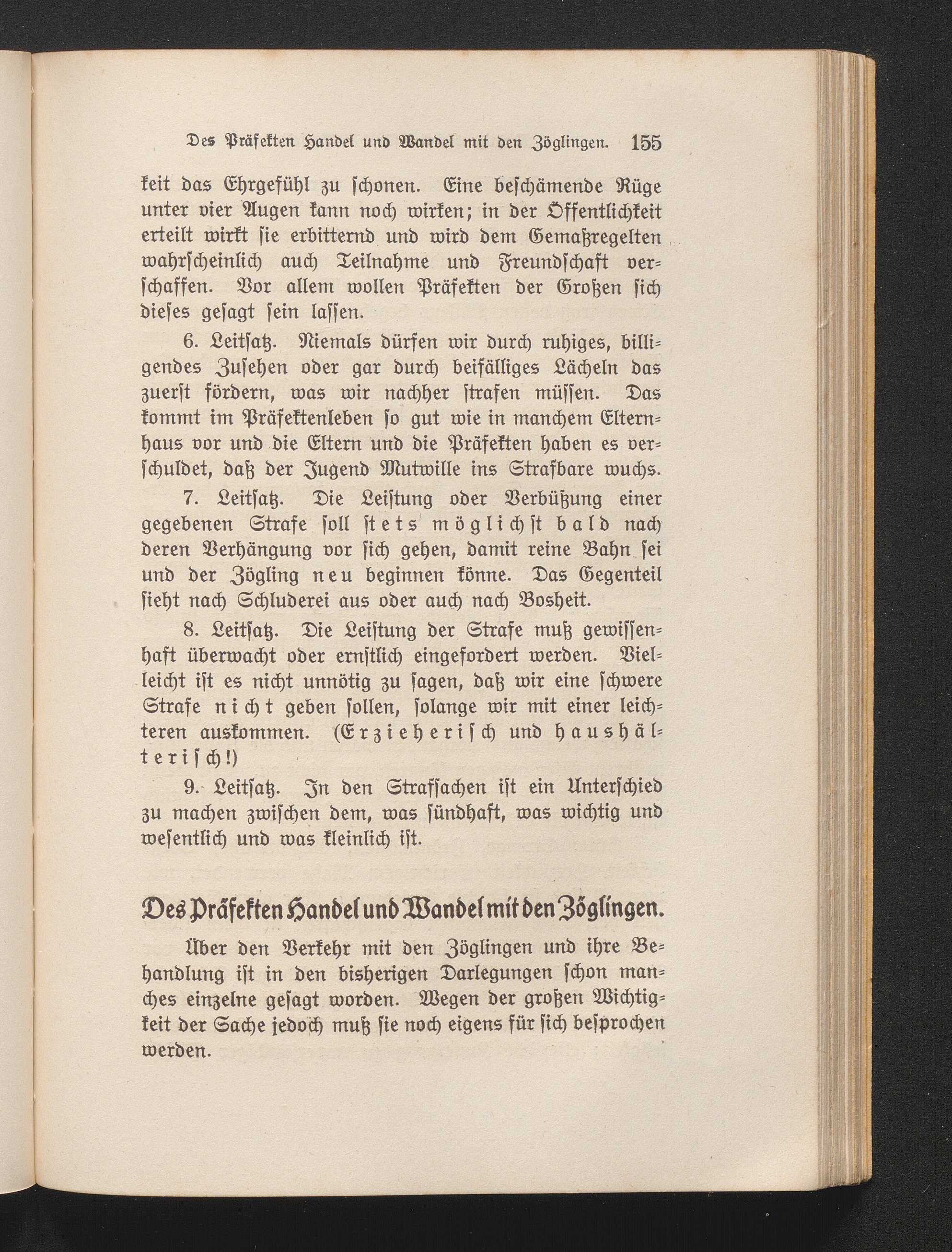 Des Präfekten Handel und Wandel mit den Zöglingen. 155

keit das Ehrgefühl zu schonen. Eine beschämende Rüge unter vier Augen kann noch wirken; in der Öffentlichkeit erteilt wirkt sie erbitternd und wird dem Gemaßregelten wahrscheinlich auch Teilnahme und Freundschaft verschaffen. Vor allem wollen Präfekten der Großen sich dieses gesagt sein lassen.

6. Leitsatz. Niemals dürfen wir durch ruhiges, billigendes Zusehen oder gar durch beifälliges Lächeln das zuerst fördern, was wir nachher strafen müssen. Das kommt im Präfektenleben so gut wie in manchem Elternhaus vor und die Eltern und die Präfekten haben es verschuldet, daß der Jugend Mutwille ins Strafbare wuchs.

7. Leitsatz. Die Leistung oder Verbüßung einer gegebenen Strafe soll stets möglichst bald nach deren Verhängung vor sich gehen, damit reine Bahn sei und der Zögling neu beginnen könne. Das Gegenteil sieht nach Schluderei aus oder auch nach Bosheit.

8. Leitsatz. Die Leistung der Strafe muß gewissenhaft überwacht oder ernstlich eingefordert werden. Vielleicht ist es nicht unnötig zu sagen, daß wir eine schwere Strafe nicht geben sollen, solange wir mit einer leichteren auskommen. (Erzieherisch und haushälterisch!)

9. Leitsatz. In den Strafsachen ist ein Unterschied zu machen zwischen dem, was sündhaft, was wichtig und wesentlich und was kleinlich ist.

Des Präfekten Handel und Wandel mit den Zöglingen.

Über den Verkehr mit den Zöglingen und ihre Behandlung ist in den bisherigen Darlegungen schon manches einzelne gesagt worden. Wegen der großen Wichtigkeit der Sache jedoch muß sie noch eigens für sich besprochen werden.